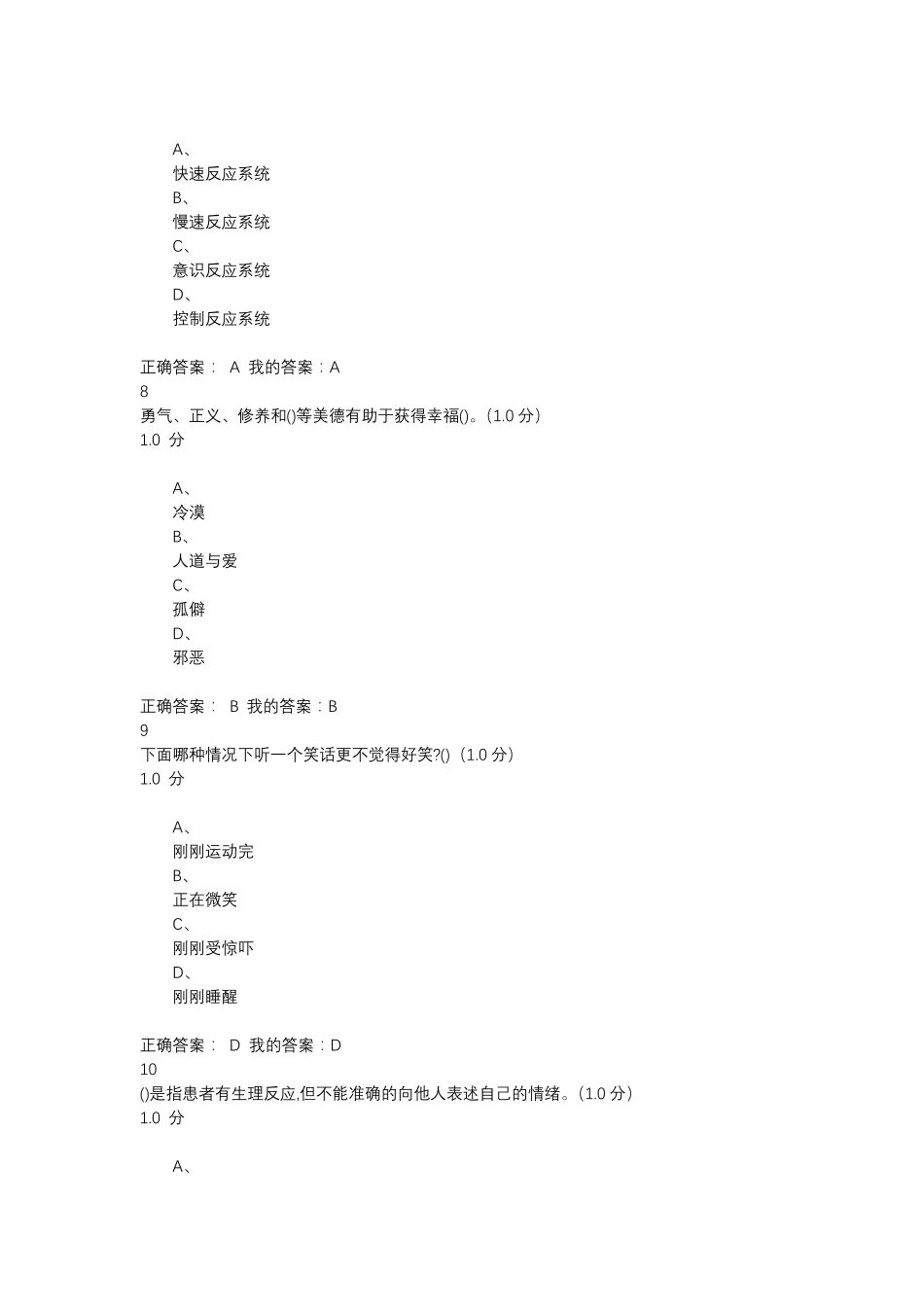 A、
快速反应系统
B、
慢速反应系统
C、
意识反应系统
D、
控制反应系统

正确答案： A 我的答案：A
8
勇气、正义、修养和()等美德有助于获得幸福()。(1.0 分)
1.0 分

A、
冷漠
B、
人道与爱
C、
孤僻
D、
邪恶

正确答案： B 我的答案：B
9
下面哪种情况下听一个笑话更不觉得好笑?()（1.0 分）
1.0 分

A、
刚刚运动完
B、
正在微笑
C、
刚刚受惊吓
D、
刚刚睡醒

正确答案： D 我的答案：D
10
()是指患者有生理反应,但不能准确的向他人表述自己的情绪。(1.0 分)
1.0 分

A、